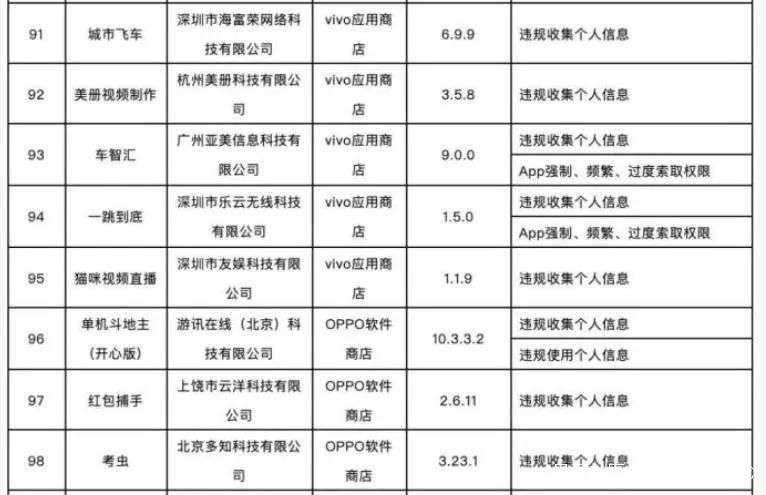 | 91 | 城市飞车 | 深圳市海富荣网络科技有限公司 | vivo应用商店 | 6.9.9 | 违规收集个人信息 |
|---|---|---|---|---|---|
| 92 | 美册视频制作 | 杭州美册科技有限公司 | vivo应用商店 | 3.5.8 | 违规收集个人信息 |
| 93 | 车智汇 | 广州亚美信息科技有限公司 | vivo应用商店 | 9.0.0 | 违规收集个人信息 |
|  |  |  |  |  | App强制、频繁、过度索取权限 |
| 94 | 一跳到底 | 深圳市乐云无线科技有限公司 | vivo应用商店 | 1.5.0 | 违规收集个人信息 |
|  |  |  |  |  | App强制、频繁、过度索取权限 |
| 95 | 猫咪视频直播 | 深圳市友娱科技有限公司 | vivo应用商店 | 1.1.9 | 违规收集个人信息 |
| 96 | 单机斗地主（开心版） | 游讯在线（北京）科技有限公司 | OPPO软件商店 | 10.3.3.2 | 违规收集个人信息 |
|  |  |  |  |  | 违规使用个人信息 |
| 97 | 红包捕手 | 上饶市云洋科技有限公司 | OPPO软件商店 | 2.6.11 | 违规收集个人信息 |
| 98 | 考虫 | 北京多知科技有限公司 | OPPO软件商店 | 3.23.1 | 违规收集个人信息 |